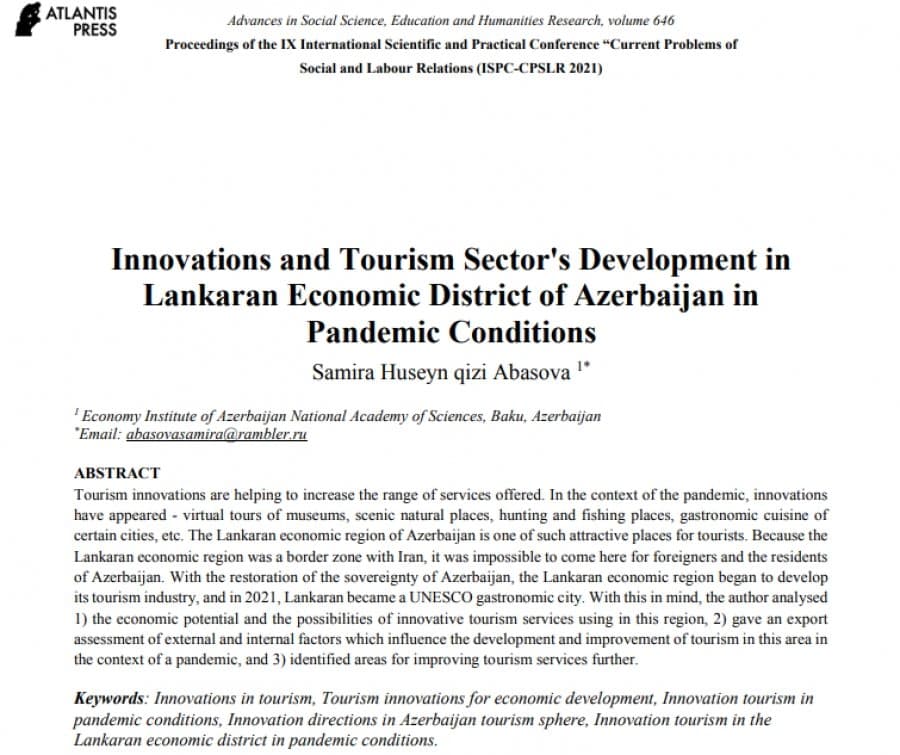 ATLANTIS PRESS

Advances in Social Science, Education and Humanities Research, volume 646

Proceedings of the IX International Scientific and Practical Conference "Current Problems of Social and Labour Relations (ISPC-CPSLR 2021)

Innovations and Tourism Sector's Development in Lankaran Economic District of Azerbaijan in Pandemic Conditions

Samira Huseyn qizi Abasova $^{1*}$

$^{1}$ Economy Institute of Azerbaijan National Academy of Sciences, Baku, Azerbaijan
$^{*}$Email: abasovasamira@rambler.ru

ABSTRACT

Tourism innovations are helping to increase the range of services offered. In the context of the pandemic, innovations have appeared - virtual tours of museums, scenic natural places, hunting and fishing places, gastronomic cuisine of certain cities, etc. The Lankaran economic region of Azerbaijan is one of such attractive places for tourists. Because the Lankaran economic region was a border zone with Iran, it was impossible to come here for foreigners and the residents of Azerbaijan. With the restoration of the sovereignty of Azerbaijan, the Lankaran economic region began to develop its tourism industry, and in 2021, Lankaran became a UNESCO gastronomic city. With this in mind, the author analysed 1) the economic potential and the possibilities of innovative tourism services using in this region, 2) gave an export assessment of external and internal factors which influence the development and improvement of tourism in this area in the context of a pandemic, and 3) identified areas for improving tourism services further.

Keywords: Innovations in tourism, Tourism innovations for economic development, Innovation tourism in pandemic conditions, Innovation directions in Azerbaijan tourism sphere, Innovation tourism in the Lankaran economic district in pandemic conditions.